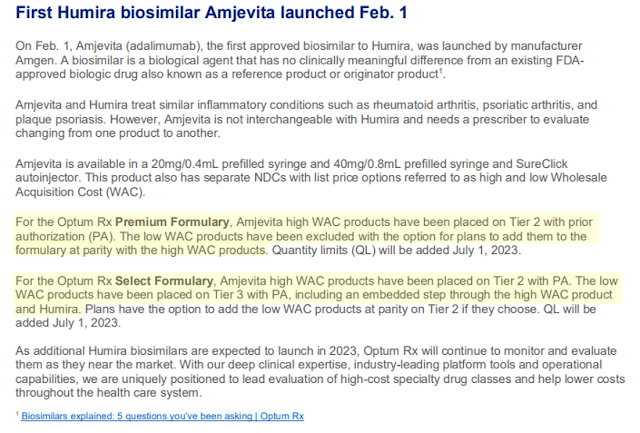 First Humira biosimilar Amjevita launched Feb. 1

On Feb. 1, Amjevita (adalimumab), the first approved biosimilar to Humira, was launched by manufacturer Amgen. A biosimilar is a biological agent that has no clinically meaningful difference from an existing FDA-approved biologic drug also known as a reference product or originator product$^1$.

Amjevita and Humira treat similar inflammatory conditions such as rheumatoid arthritis, psoriatic arthritis, and plaque psoriasis. However, Amjevita is not interchangeable with Humira and needs a prescriber to evaluate changing from one product to another.

Amjevita is available in a 20mg/0.4mL prefilled syringe and 40mg/0.8mL prefilled syringe and SureClick autoinjector. This product also has separate NDCs with list price options referred to as high and low Wholesale Acquisition Cost (WAC).

For the Optum Rx Premium Formulary, Amjevita high WAC products have been placed on Tier 2 with prior authorization (PA). The low WAC products have been excluded with the option for plans to add them to the formulary at parity with the high WAC products. Quantity limits (QL) will be added July 1, 2023.

For the Optum Rx Select Formulary, Amjevita high WAC products have been placed on Tier 2 with PA. The low WAC products have been placed on Tier 3 with PA, including an embedded step through the high WAC product and Humira. Plans have the option to add the low WAC products at parity on Tier 2 if they choose. QL will be added July 1, 2023.

As additional Humira biosimilars are expected to launch in 2023, Optum Rx will continue to monitor and evaluate them as they near the market. With our deep clinical expertise, industry-leading platform tools and operational capabilities, we are uniquely positioned to lead evaluation of high-cost specialty drug classes and help lower costs throughout the health care system.

$^1$ Biosimilars explained: 5 questions you've been asking | Optum Rx